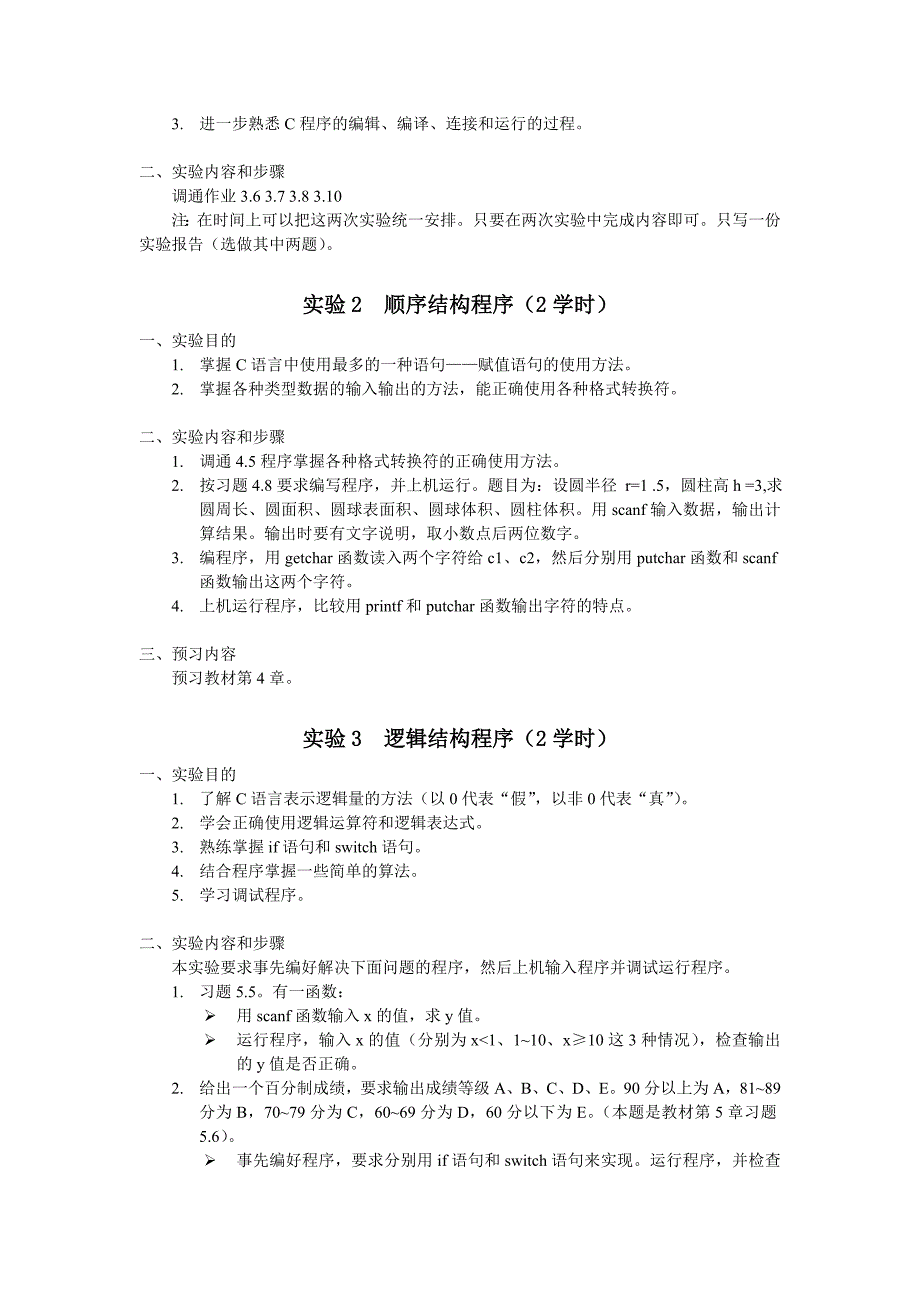 3. 进一步熟悉 C 程序的编辑、编译、连接和运行的过程。

二、实验内容和步骤
调通作业 3.6 3.7 3.8 3.10
注: 在时间上可以把这两次实验统一安排。只要在两次实验中完成内容即可。只写一份实验报告（选做其中两题）。

实验 2 顺序结构程序（2 学时）

一、实验目的
1. 掌握 C 语言中使用最多的一种语句——赋值语句的使用方法。
2. 掌握各种类型数据的输入输出的方法，能正确使用各种格式转换符。

二、实验内容和步骤
1. 调通 4.5 程序掌握各种格式转换符的正确使用方法。
2. 按习题 4.8 要求编写程序，并上机运行。题目为：设圆半径 r=1 .5，圆柱高 h =3,求圆周长、圆面积、圆球表面积、圆球体积、圆柱体积。用 scanf 输入数据，输出计算结果。输出时要有文字说明，取小数点后两位数字。
3. 编程序，用 getchar 函数读入两个字符给 c1、c2，然后分别用 putchar 函数和 scanf 函数输出这两个字符。
4. 上机运行程序，比较用 printf 和 putchar 函数输出字符的特点。

三、预习内容
预习教材第 4 章。

实验 3 逻辑结构程序（2 学时）

一、实验目的
1. 了解 C 语言表示逻辑量的方法（以 0 代表“假”，以非 0 代表“真”）。
2. 学会正确使用逻辑运算符和逻辑表达式。
3. 熟练掌握 if 语句和 switch 语句。
4. 结合程序掌握一些简单的算法。
5. 学习调试程序。

二、实验内容和步骤
本实验要求事先编好解决下面问题的程序，然后上机输入程序并调试运行程序。
1. 习题 5.5。有一函数：
➢ 用 scanf 函数输入 x 的值，求 y 值。
➢ 运行程序，输入 x 的值（分别为 x<1、1~10、x≥10 这 3 种情况），检查输出的 y 值是否正确。
2. 给出一个百分制成绩，要求输出成绩等级 A、B、C、D、E。90 分以上为 A，81~89 分为 B，70~79 分为 C，60~69 分为 D，60 分以下为 E。（本题是教材第 5 章习题 5.6）。
➢ 事先编好程序，要求分别用 if 语句和 switch 语句来实现。运行程序，并检查